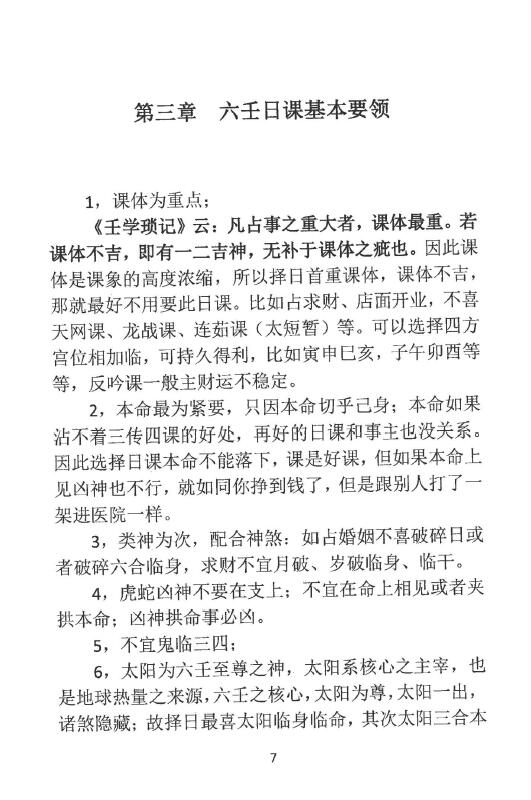 第三章　六壬日课基本要领

1，课体为重点；

《壬学琐记》云：凡占事之重大者，课体最重。若课体不吉，即有一二吉神，无补于课体之疵也。因此课体是课象的高度浓缩，所以择日首重课体，课体不吉，那就最好不用要此日课。比如占求财、店面开业，不喜天网课、龙战课、连茹课（太短暂）等。可以选择四方宫位相加临，可持久得利，比如寅申巳亥，子午卯酉等等，反吟课一般主财运不稳定。

2，本命最为紧要，只因本命切乎己身；本命如果沾不着三传四课的好处，再好的日课和事主也没关系。因此选择日课本命不能落下，课是好课，但如果本命上见凶神也不行，就如同你挣到钱了，但是跟别人打了一架进医院一样。

3，类神为次，配合神煞：如占婚姻不喜破碎日或者破碎六合临身，求财不宜月破、岁破临身、临干。

4，虎蛇凶神不要在支上；不宜在命上相见或者夹拱本命；凶神拱命事必凶。

5，不宜鬼临三四；

6，太阳为六壬至尊之神，太阳系核心之主宰，也是地球热量之来源，六壬之核心，太阳为尊，太阳一出，诸煞隐藏；故择日最喜太阳临身临命，其次太阳三合本

7